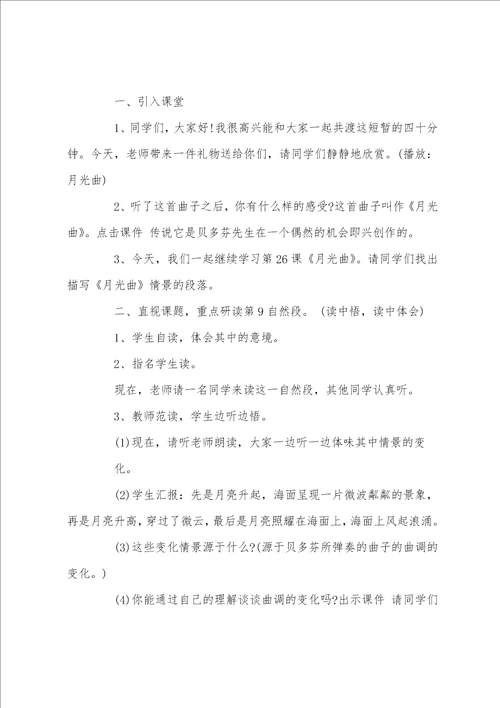 一、引入课堂

1、同学们，大家好!我很高兴能和大家一起共渡这短暂的四十分钟。今天，老师带来一件礼物送给你们，请同学们静静地欣赏。(播放：月光曲)

2、听了这首曲子之后，你有什么样的感受?这首曲子叫作《月光曲》。点击课件 传说它是贝多芬先生在一个偶然的机会即兴创作的。

3、今天，我们一起继续学习第26课《月光曲》。请同学们找出描写《月光曲》情景的段落。

二、直视课题，重点研读第9自然段。（读中悟，读中体会）

1、学生自读，体会其中的意境。

2、指名学生读。

现在，老师请一名同学来读这一自然段，其他同学认真听。

3、教师范读，学生边听边悟。

(1)现在，请听老师朗读，大家一边听一边体味其中情景的变化。

(2)学生汇报：先是月亮升起，海面呈现一片微波粼粼的景象，再是月亮升高，穿过了微云，最后是月亮照耀在海面上，海面上风起浪涌。

(3)这些变化情景源于什么?(源于贝多芬所弹奏的曲子的曲调的变化。)

(4)你能通过自己的理解谈谈曲调的变化吗?出示课件 请同学们